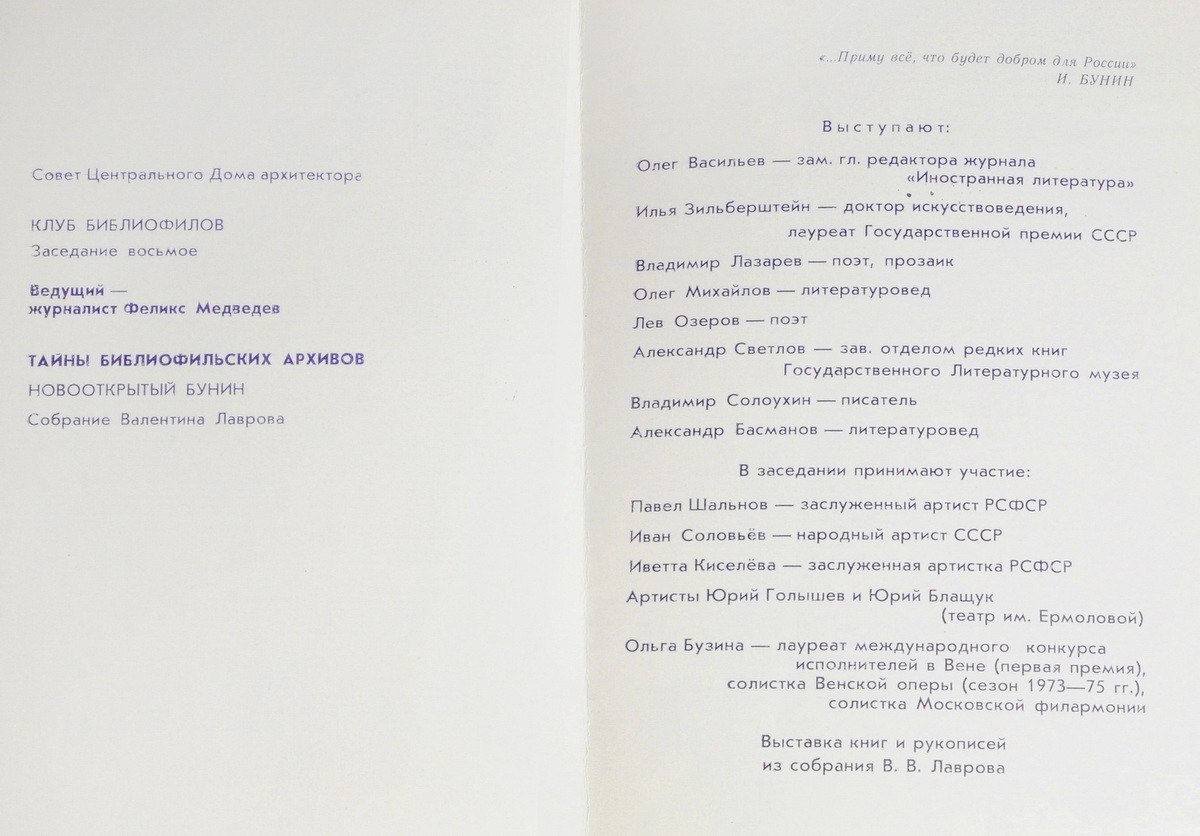 Совет Центрального Дома архитектора

КЛУБ БИБЛИОФИЛОВ
Заседание восьмое

Ведущий —
журналист Феликс Медведев

ТАЙНЫ БИБЛИОФИЛЬСКИХ АРХИВОВ
НОВООТКРЫТЫЙ БУНИН
Собрание Валентина Лаврова

«...Приму всё, что будет добром для России»
И. БУНИН

Выступают:

Олег Васильев — зам. гл. редактора журнала «Иностранная литература»

Илья Зильберштейн — доктор искусствоведения, лауреат Государственной премии СССР

Владимир Лазарев — поэт, прозаик

Олег Михайлов — литературовед

Лев Озеров — поэт

Александр Светлов — зав. отделом редких книг Государственного Литературного музея

Владимир Солоухин — писатель

Александр Басманов — литературовед

В заседании принимают участие:

Павел Шальнов — заслуженный артист РСФСР

Иван Соловьёв — народный артист СССР

Иветта Киселёва — заслуженная артистка РСФСР

Артисты Юрий Голышев и Юрий Блащук (театр им. Ермоловой)

Ольга Бузина — лауреат международного конкурса исполнителей в Вене (первая премия), солистка Венской оперы (сезон 1973—75 гг.), солистка Московской филармонии

Выставка книг и рукописей
из собрания В. В. Лаврова